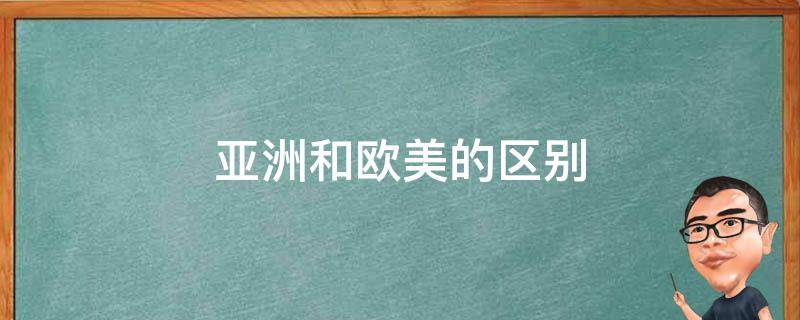 亚洲和欧美的区别